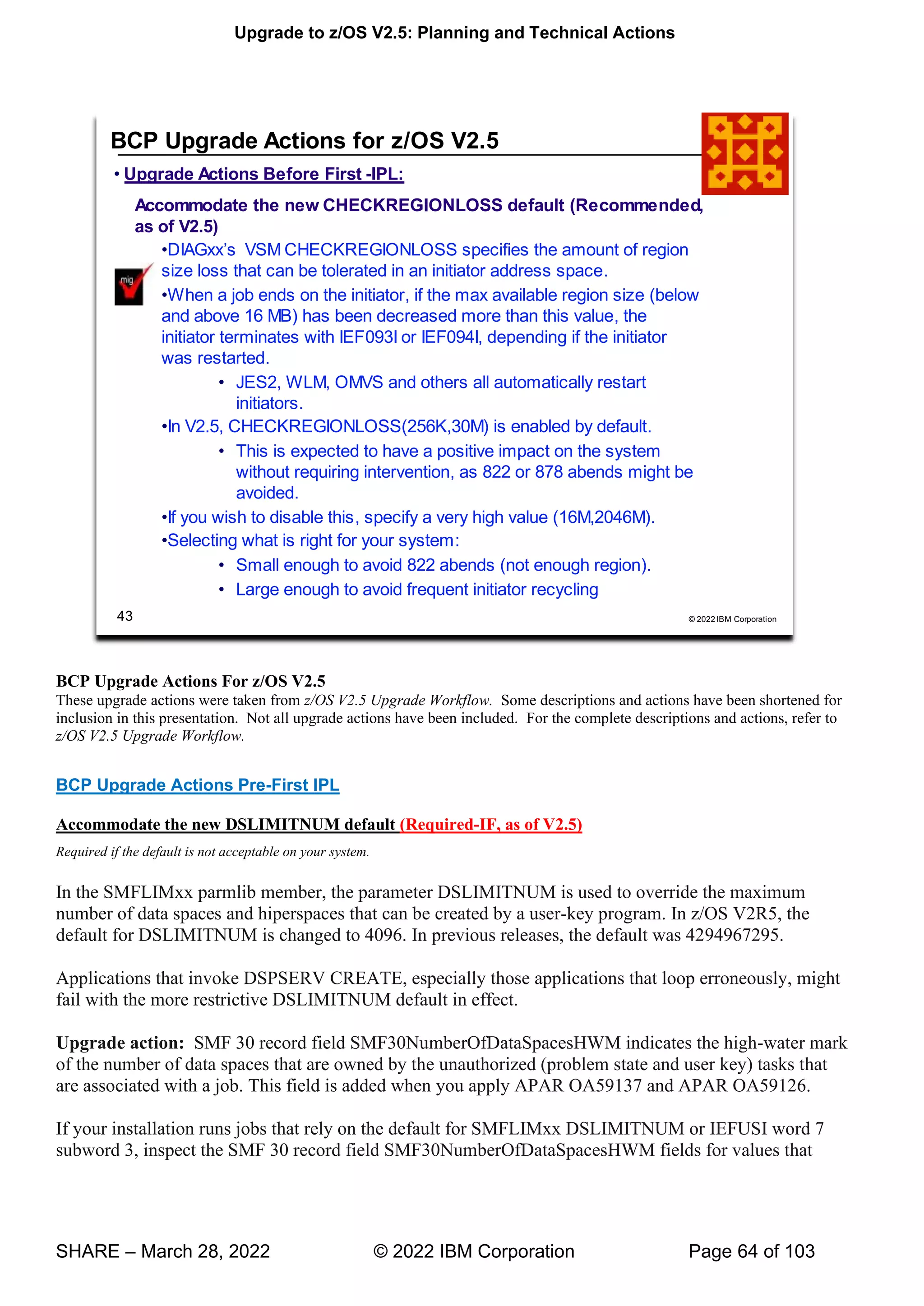 Upgrade to z/OS V2.5: Planning and Technical Actions

BCP Upgrade Actions for z/OS V2.5

• Upgrade Actions Before First -IPL:

Accommodate the new CHECKREGIONLOSS default (Recommended, as of V2.5)

mig

•DIAGxx's VSM CHECKREGIONLOSS specifies the amount of region size loss that can be tolerated in an initiator address space.

•When a job ends on the initiator, if the max available region size (below and above 16 MB) has been decreased more than this value, the initiator terminates with IEF093I or IEF094I, depending if the initiator was restarted.

• JES2, WLM, OMVS and others all automatically restart initiators.

•In V2.5, CHECKREGIONLOSS(256K,30M) is enabled by default.

• This is expected to have a positive impact on the system without requiring intervention, as 822 or 878 abends might be avoided.

•If you wish to disable this, specify a very high value (16M,2046M).

•Selecting what is right for your system:

• Small enough to avoid 822 abends (not enough region).

• Large enough to avoid frequent initiator recycling

43

© 2022 IBM Corporation

BCP Upgrade Actions For z/OS V2.5
These upgrade actions were taken from z/OS V2.5 Upgrade Workflow. Some descriptions and actions have been shortened for inclusion in this presentation. Not all upgrade actions have been included. For the complete descriptions and actions, refer to z/OS V2.5 Upgrade Workflow.

BCP Upgrade Actions Pre-First IPL

Accommodate the new DSLIMITNUM default (Required-IF, as of V2.5)

Required if the default is not acceptable on your system.

In the SMFLIMxx parmlib member, the parameter DSLIMITNUM is used to override the maximum number of data spaces and hiperspaces that can be created by a user-key program. In z/OS V2R5, the default for DSLIMITNUM is changed to 4096. In previous releases, the default was 4294967295.

Applications that invoke DSPSERV CREATE, especially those applications that loop erroneously, might fail with the more restrictive DSLIMITNUM default in effect.

Upgrade action: SMF 30 record field SMF30NumberOfDataSpacesHWM indicates the high-water mark of the number of data spaces that are owned by the unauthorized (problem state and user key) tasks that are associated with a job. This field is added when you apply APAR OA59137 and APAR OA59126.

If your installation runs jobs that rely on the default for SMFLIMxx DSLIMITNUM or IEFUSI word 7 subword 3, inspect the SMF 30 record field SMF30NumberOfDataSpacesHWM fields for values that

SHARE – March 28, 2022 © 2022 IBM Corporation Page 64 of 103